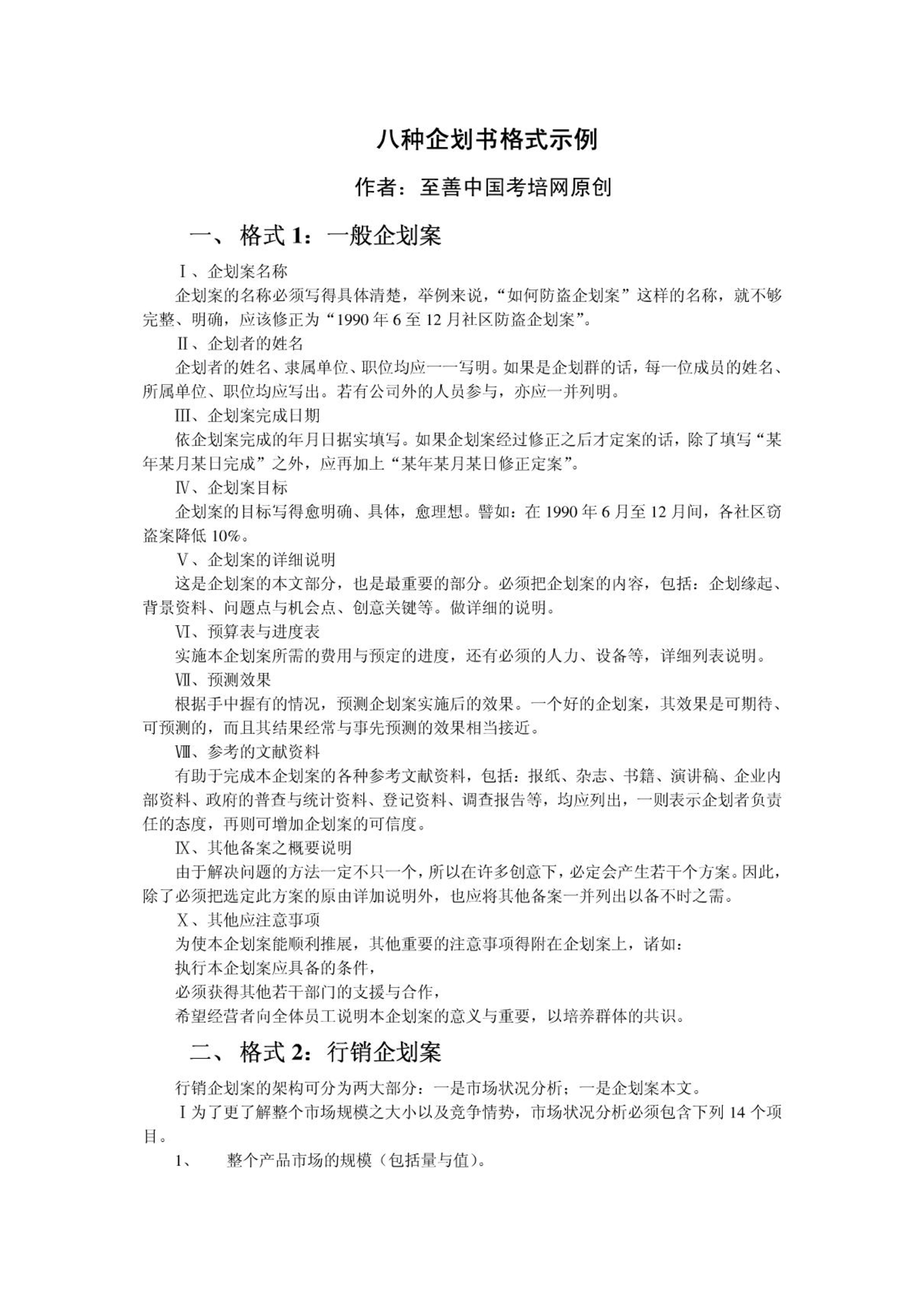 八种企划书格式示例

作者：至善中国考培网原创

一、 格式 1：一般企划案

Ⅰ、企划案名称

企划案的名称必须写得具体清楚，举例来说，“如何防盗企划案”这样的名称，就不够完整、明确，应该修正为“1990 年 6 至 12 月社区防盗企划案”。

Ⅱ、企划者的姓名

企划者的姓名、隶属单位、职位均应一一写明。如果是企划群的话，每一位成员的姓名、所属单位、职位均应写出。若有公司外的人员参与，亦应一并列明。

Ⅲ、企划案完成日期

依企划案完成的年月日据实填写。如果企划案经过修正之后才定案的话，除了填写“某年某月某日完成”之外，应再加上“某年某月某日修正定案”。

Ⅳ、企划案目标

企划案的目标写得愈明确、具体，愈理想。譬如：在 1990 年 6 月至 12 月间，各社区窃盗案降低 10%。

Ⅴ、企划案的详细说明

这是企划案的本文部分，也是最重要的部分。必须把企划案的内容，包括：企划缘起、背景资料、问题点与机会点、创意关键等。做详细的说明。

Ⅵ、预算表与进度表

实施本企划案所需的费用与预定的进度，还有必须的人力、设备等，详细列表说明。

Ⅶ、预测效果

根据手中握有的情况，预测企划案实施后的效果。一个好的企划案，其效果是可期待、可预测的，而且其结果经常与事先预测的效果相当接近。

Ⅷ、参考的文献资料

有助于完成本企划案的各种参考文献资料，包括：报纸、杂志、书籍、演讲稿、企业内部资料、政府的普查与统计资料、登记资料、调查报告等，均应列出，一则表示企划者负责任的态度，再则可增加企划案的可信度。

Ⅸ、其他备案之概要说明

由于解决问题的方法一定不只一个，所以在许多创意下，必定会产生若干个方案。因此，除了必须把选定此方案的原由详加说明外，也应将其他备案一并列出以备不时之需。

Ⅹ、其他应注意事项

为使本企划案能顺利推展，其他重要的注意事项得附在企划案上，诸如：

执行本企划案应具备的条件，

必须获得其他若干部门的支援与合作，

希望经营者向全体员工说明本企划案的意义与重要，以培养群体的共识。

二、 格式 2：行销企划案

行销企划案的架构可分为两大部分：一是市场状况分析；一是企划案本文。

Ⅰ为了更了解整个市场规模之大小以及竞争情势，市场状况分析必须包含下列 14 个项目。

1、 整个产品市场的规模（包括量与值）。